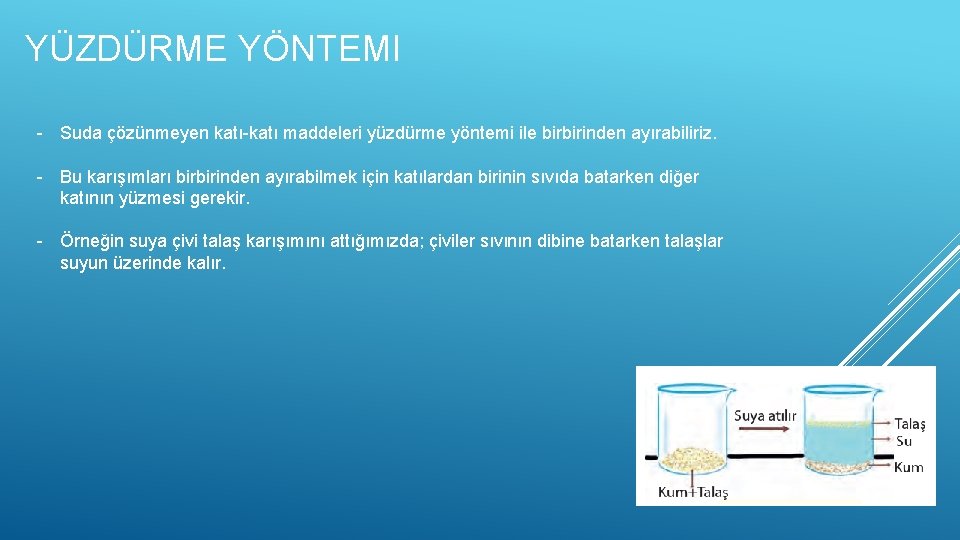 YÜZDÜRME YÖNTEMI

- Suda çözünmeyen katı-katı maddeleri yüzdürme yöntemi ile birbirinden ayırabiliriz.

- Bu karışımları birbirinden ayırabilmek için katılardan birinin sıvıda batarken diğer katının yüzmesi gerekir.

- Örneğin suya çivi talaş karışımını attığımızda; çiviler sıvının dibine batarken talaşlar suyun üzerinde kalır.

Suya atılır

Talaş
Su
Kum

Kum+Talaş